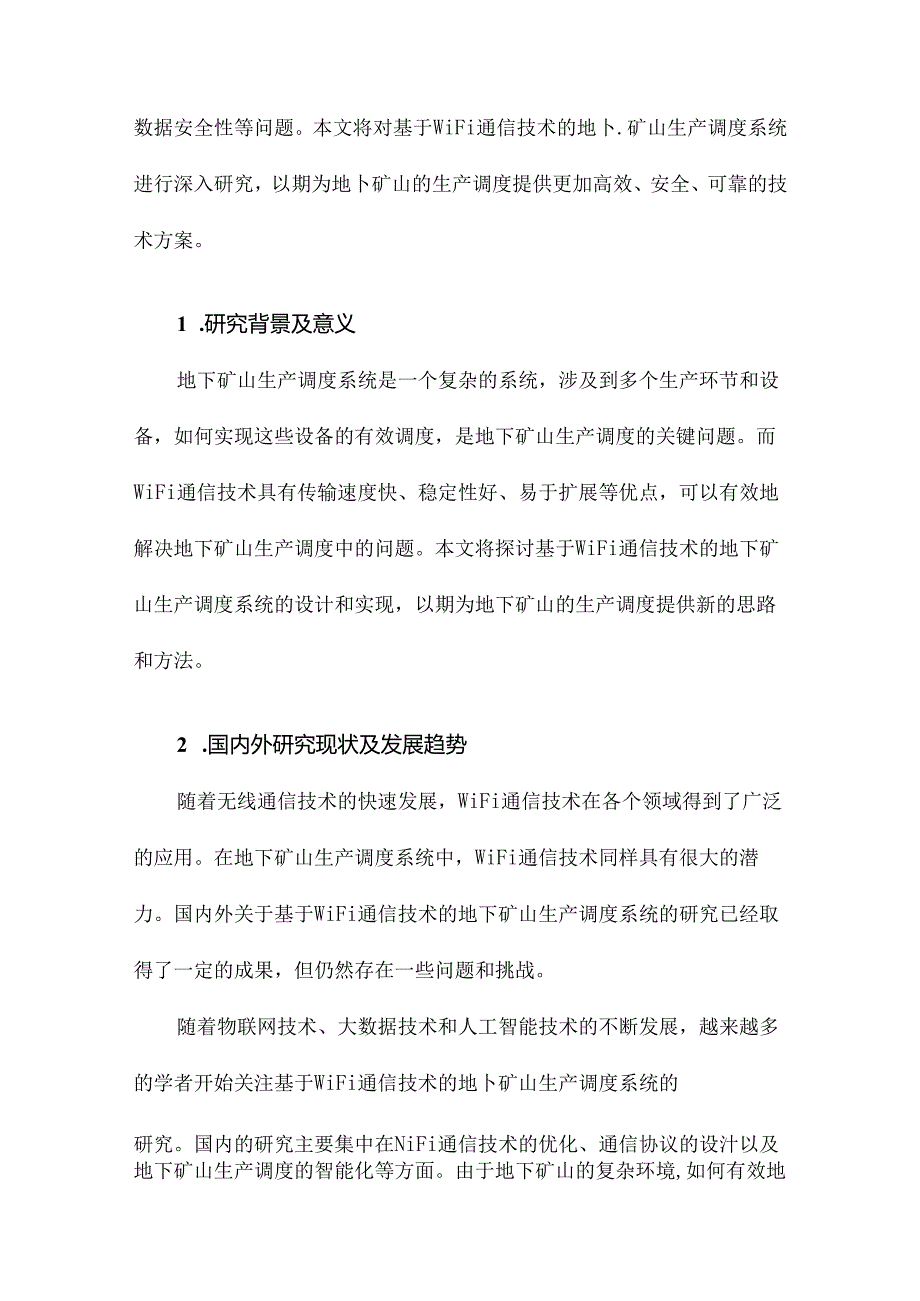 数据安全性等问题。本文将对基于WiFi通信技术的地卜.矿山生产调度系统进行深入研究，以期为地卜矿山的生产调度提供更加高效、安全、可靠的技术方案。

1 .研究背景及意义

地下矿山生产调度系统是一个复杂的系统，涉及到多个生产环节和设备，如何实现这些设备的有效调度，是地下矿山生产调度的关键问题。而WiFi通信技术具有传输速度快、稳定性好、易于扩展等优点，可以有效地解决地下矿山生产调度中的问题。本文将探讨基于WiFi通信技术的地下矿山生产调度系统的设计和实现，以期为地下矿山的生产调度提供新的思路和方法。

2 .国内外研究现状及发展趋势

随着无线通信技术的快速发展，WiFi通信技术在各个领域得到了广泛的应用。在地下矿山生产调度系统中，WiFi通信技术同样具有很大的潜力。国内外关于基于WiFi通信技术的地下矿山生产调度系统的研究已经取得了一定的成果，但仍然存在一些问题和挑战。

随着物联网技术、大数据技术和人工智能技术的不断发展，越来越多的学者开始关注基于WiFi通信技术的地卜矿山生产调度系统的

研究。国内的研究主要集中在NiFi通信技术的优化、通信协议的设计以及地下矿山生产调度的智能化等方面。由于地下矿山的复杂环境,如何有效地